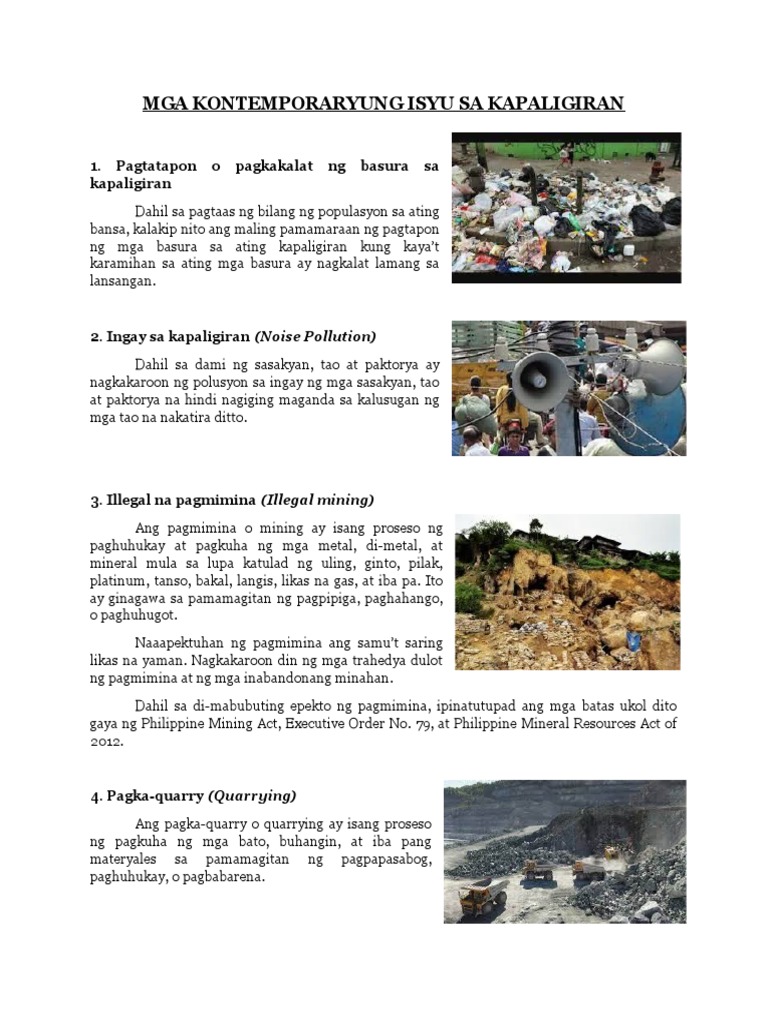 MGA KONTEMPORARYUNG ISYU SA KAPALIGIRAN

1. Pagtatapon o pagkakalat ng basura sa kapaligiran

Dahil sa pagtaas ng bilang ng populasyon sa ating bansa, kalakip nito ang maling pamamaraan ng pagtapon ng mga basura sa ating kapaligiran kung kaya't karamihan sa ating mga basura ay nagkalat lamang sa lansangan.

2. Ingay sa kapaligiran (Noise Pollution)

Dahil sa dami ng sasakyan, tao at paktorya ay nagkakaroon ng polusyon sa ingay ng mga sasakyan, tao at paktorya na hindi nagiging maganda sa kalusugan ng mga tao na nakatira ditto.

3. Illegal na pagmimina (Illegal mining)

Ang pagmimina o mining ay isang proseso ng paghuhukay at pagkuha ng mga metal, di-metal, at mineral mula sa lupa katulad ng uling, ginto, pilak, platinum, tanso, bakal, langis, likas na gas, at iba pa. Ito ay ginagawa sa pamamagitan ng pagpipiga, paghahango, o paghuhugot.

Naaapektuhan ng pagmimina ang samu't saring likas na yaman. Nagkakaroon din ng mga trahedya dulot ng pagmimina at ng mga inabandonang minahan.

Dahil sa di-mabubuting epekto ng pagmimina, ipinatutupad ang mga batas ukol dito gaya ng Philippine Mining Act, Executive Order No. 79, at Philippine Mineral Resources Act of 2012.

4. Pagka-quarry (Quarrying)

Ang pagka-quarry o quarrying ay isang proseso ng pagkuha ng mga bato, buhangin, at iba pang materyales sa pamamagitan ng pagpapasabog, paghuhukay, o pagbabarena.